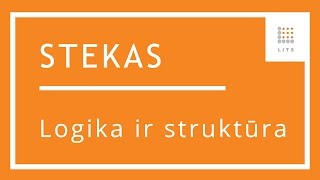 LITS

STEKAS

Logika ir struktūra